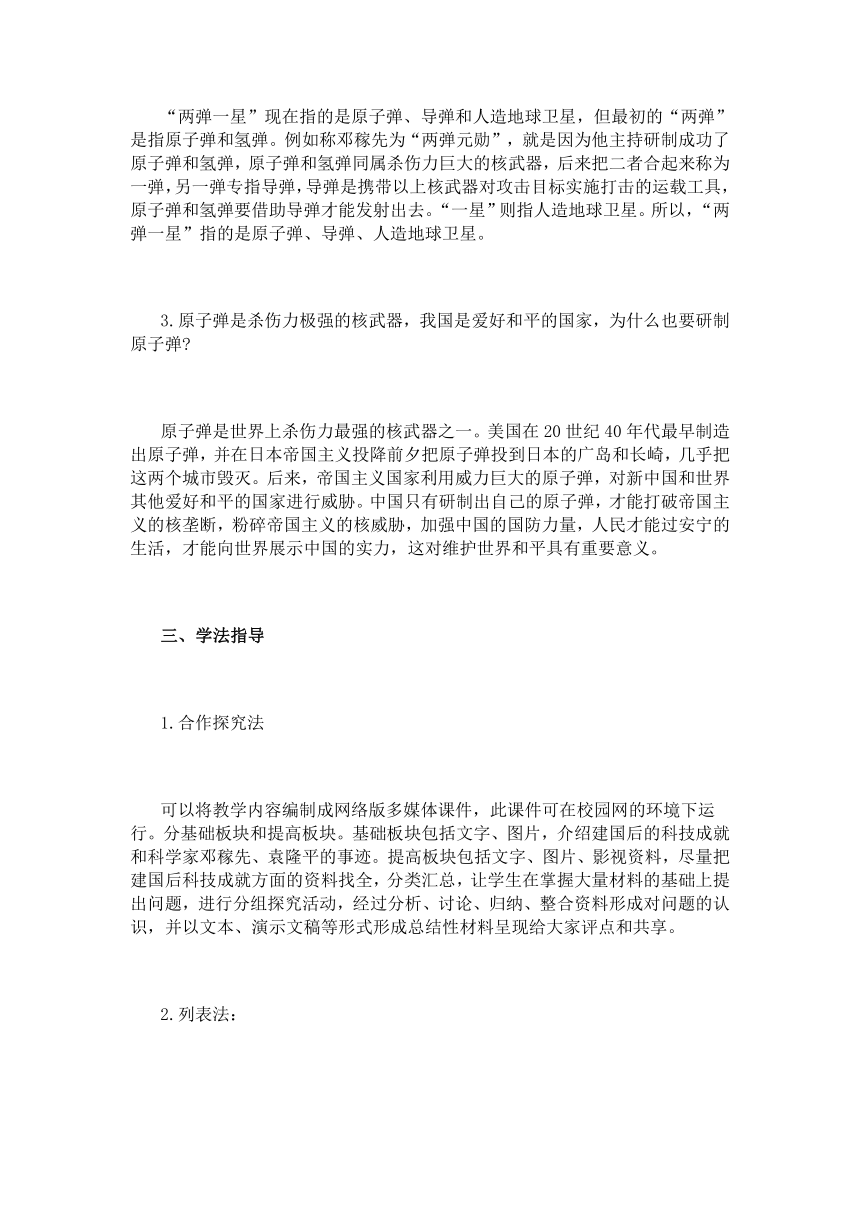 “两弹一星”现在指的是原子弹、导弹和人造地球卫星，但最初的“两弹”是指原子弹和氢弹。例如称邓稼先为“两弹元勋”，就是因为他主持研制成功了原子弹和氢弹，原子弹和氢弹同属杀伤力巨大的核武器，后来把二者合起来称为一弹，另一弹专指导弹，导弹是携带以上核武器对攻击目标实施打击的运载工具，原子弹和氢弹要借助导弹才能发射出去。“一星”则指人造地球卫星。所以，“两弹一星”指的是原子弹、导弹、人造地球卫星。

3.原子弹是杀伤力极强的核武器，我国是爱好和平的国家，为什么也要研制原子弹?

原子弹是世界上杀伤力最强的核武器之一。美国在20世纪40年代最早制造出原子弹，并在日本帝国主义投降前夕把原子弹投到日本的广岛和长崎，几乎把这两个城市毁灭。后来，帝国主义国家利用威力巨大的原子弹，对新中国和世界其他爱好和平的国家进行威胁。中国只有研制出自己的原子弹，才能打破帝国主义的核垄断，粉碎帝国主义的核威胁，加强中国的国防力量，人民才能过安宁的生活，才能向世界展示中国的实力，这对维护世界和平具有重要意义。

三、学法指导

1.合作探究法

可以将教学内容编制成网络版多媒体课件，此课件可在校园网的环境下运行。分基础板块和提高板块。基础板块包括文字、图片，介绍建国后的科技成就和科学家邓稼先、袁隆平的事迹。提高板块包括文字、图片、影视资料，尽量把建国后科技成就方面的资料找全，分类汇总，让学生在掌握大量材料的基础上提出问题，进行分组探究活动，经过分析、讨论、归纳、整合资料形成对问题的认识，并以文本、演示文稿等形式形成总结性材料呈现给大家评点和共享。

2.列表法：